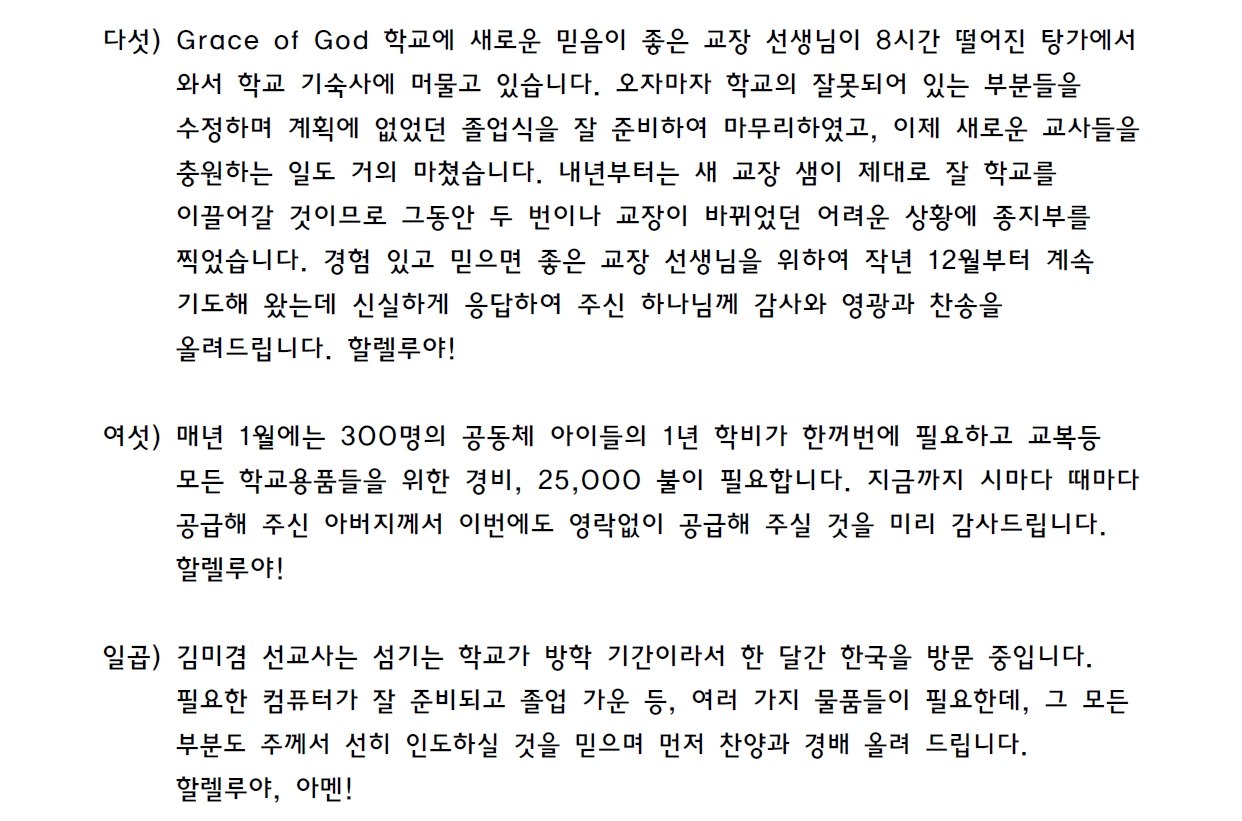 다섯) Grace of God 학교에 새로운 믿음이 좋은 교장 선생님이 8시간 떨어진 탕가에서 와서 학교 기숙사에 머물고 있습니다. 오자마자 학교의 잘못되어 있는 부분들을 수정하며 계획에 없었던 졸업식을 잘 준비하여 마무리하였고, 이제 새로운 교사들을 충원하는 일도 거의 마쳤습니다. 내년부터는 새 교장 샘이 제대로 잘 학교를 이끌어갈 것이므로 그동안 두 번이나 교장이 바뀌었던 어려운 상황에 종지부를 찍었습니다. 경험 있고 믿으면 좋은 교장 선생님을 위하여 작년 12월부터 계속 기도해 왔는데 신실하게 응답하여 주신 하나님께 감사와 영광과 찬송을 올려드립니다. 할렐루야!

여섯) 매년 1월에는 300명의 공동체 아이들의 1년 학비가 한꺼번에 필요하고 교복등 모든 학교용품들을 위한 경비, 25,000 불이 필요합니다. 지금까지 시마다 때마다 공급해 주신 아버지께서 이번에도 영락없이 공급해 주실 것을 미리 감사드립니다. 할렐루야!

일곱) 김미겸 선교사는 섬기는 학교가 방학 기간이라서 한 달간 한국을 방문 중입니다. 필요한 컴퓨터가 잘 준비되고 졸업 가운 등, 여러 가지 물품들이 필요한데, 그 모든 부분도 주께서 선히 인도하실 것을 믿으며 먼저 찬양과 경배 올려 드립니다. 할렐루야, 아멘!